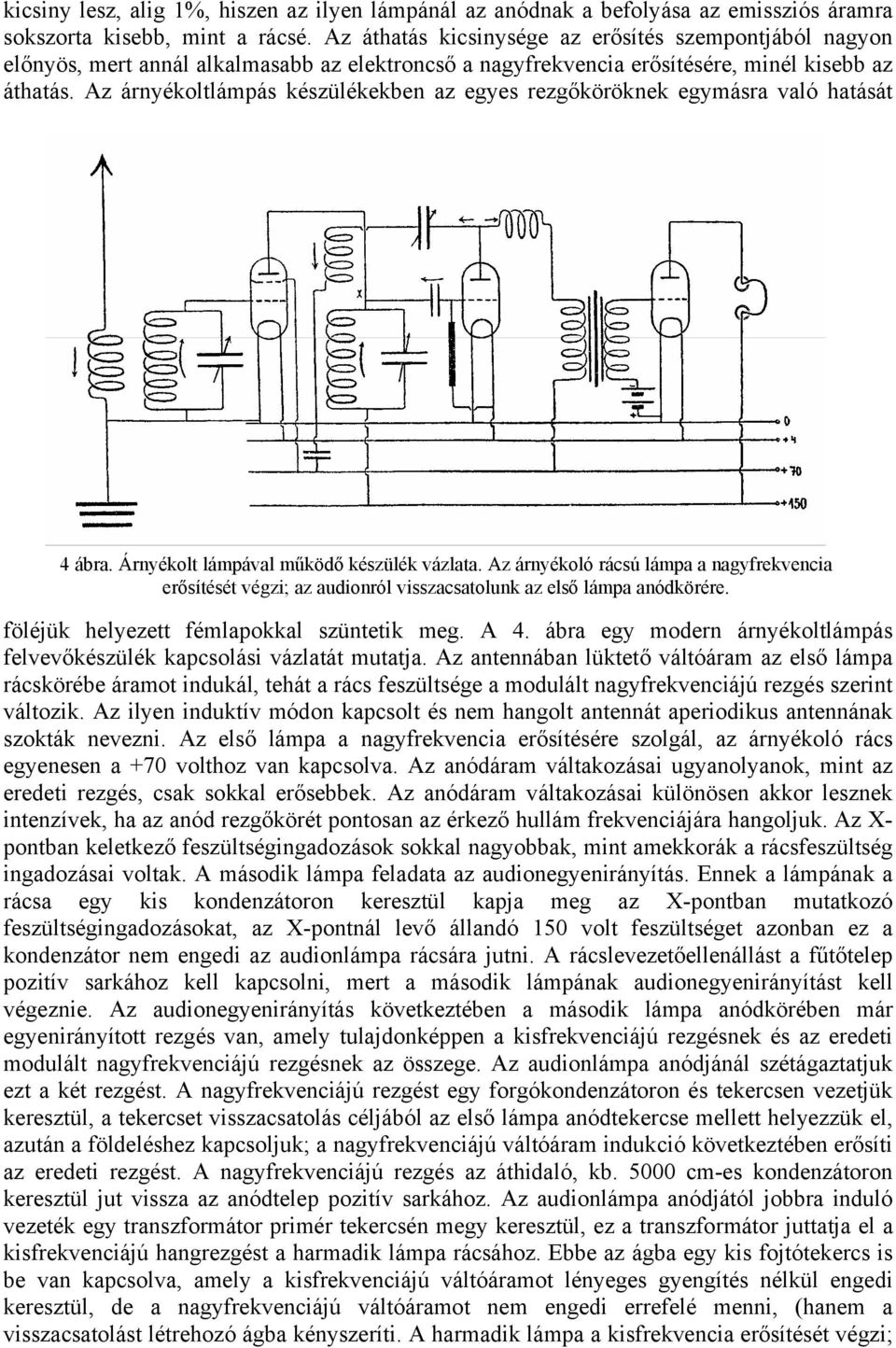 kicsiny lesz, alig 1%, hiszen az ilyen lámpánál az anódnak a befolyása az emissziós áramra sokszorta kisebb, mint a rácsé. Az áthatás kicsinysége az erősítés szempontjából nagyon előnyös, mert annál alkalmasabb az elektroncső a nagyfrekvencia erősítésére, minél kisebb az áthatás. Az árnyékoltlámpás készülékekben az egyes rezgőköröknek egymásra való hatását

X
0
+4
+70
+150

4 ábra. Árnyékolt lámpával működő készülék vázlata. Az árnyékoló rácsú lámpa a nagyfrekvencia erősítését végzi; az audionról visszacsatolunk az első lámpa anódkörére.

föléjük helyezett fémlapokkal szüntetik meg. A 4. ábra egy modern árnyékoltlámpás felvevőkészülék kapcsolási vázlatát mutatja. Az antennában lüktető váltóáram az első lámpa rácskörébe áramot indukál, tehát a rács feszültsége a modulált nagyfrekvenciájú rezgés szerint változik. Az ilyen induktív módon kapcsolt és nem hangolt antennát aperiodikus antennának szokták nevezni. Az első lámpa a nagyfrekvencia erősítésére szolgál, az árnyékoló rács egyenesen a +70 volthoz van kapcsolva. Az anódáram váltakozásai ugyanolyanok, mint az eredeti rezgés, csak sokkal erősebbek. Az anódáram váltakozásai különösen akkor lesznek intenzívek, ha az anód rezgőkörét pontosan az érkező hullám frekvenciájára hangoljuk. Az X-pontban keletkező feszültségingadozások sokkal nagyobbak, mint amekkorák a rácsfeszültség ingadozásai voltak. A második lámpa feladata az audionegyenirányítás. Ennek a lámpának a rácsa egy kis kondenzátoron keresztül kapja meg az X-pontban mutatkozó feszültségingadozásokat, az X-pontnál levő állandó 150 volt feszültséget azonban ez a kondenzátor nem engedi az audionlámpa rácsára jutni. A rácslevezetőellenállást a fűtőtelep pozitív sarkához kell kapcsolni, mert a második lámpának audionegyenirányítást kell végeznie. Az audionegyenirányítás következtében a második lámpa anódkörében már egyenirányított rezgés van, amely tulajdonképpen a kisfrekvenciájú rezgésnek és az eredeti modulált nagyfrekvenciájú rezgésnek az összege. Az audionlámpa anódjánál szétágaztatjuk ezt a két rezgést. A nagyfrekvenciájú rezgést egy forgókondenzátoron és tekercsen vezetjük keresztül, a tekercset visszacsatolás céljából az első lámpa anódtekercse mellett helyezzük el, azután a földeléshez kapcsoljuk; a nagyfrekvenciájú váltóáram indukció következtében erősíti az eredeti rezgést. A nagyfrekvenciájú rezgés az áthidaló, kb. 5000 cm-es kondenzátoron keresztül jut vissza az anódtelep pozitív sarkához. Az audionlámpa anódjától jobbra induló vezeték egy transzformátor primér tekercsén megy keresztül, ez a transzformátor juttatja el a kisfrekvenciájú hangrezgést a harmadik lámpa rácsához. Ebbe az ágba egy kis fojtótekercs is be van kapcsolva, amely a kisfrekvenciájú váltóáramot lényeges gyengítés nélkül engedi keresztül, de a nagyfrekvenciájú váltóáramot nem engedi errefelé menni, (hanem a visszacsatolást létrehozó ágba kényszeríti. A harmadik lámpa a kisfrekvencia erősítését végzi;